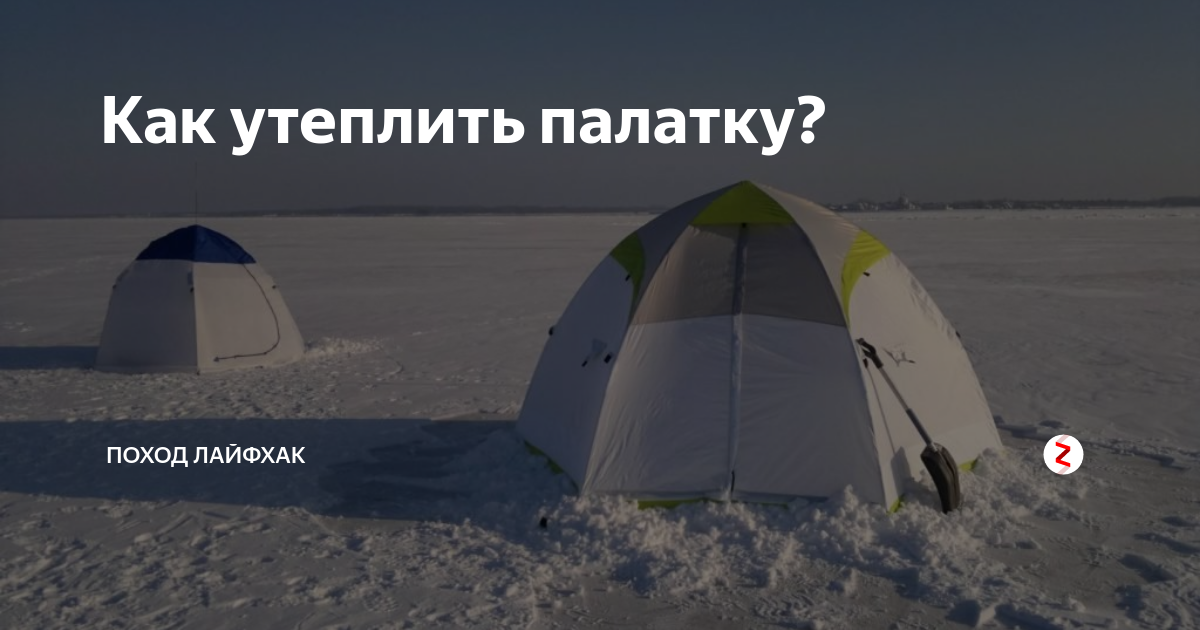 Как утеплить палатку?

ПОХОД ЛАЙФХАК